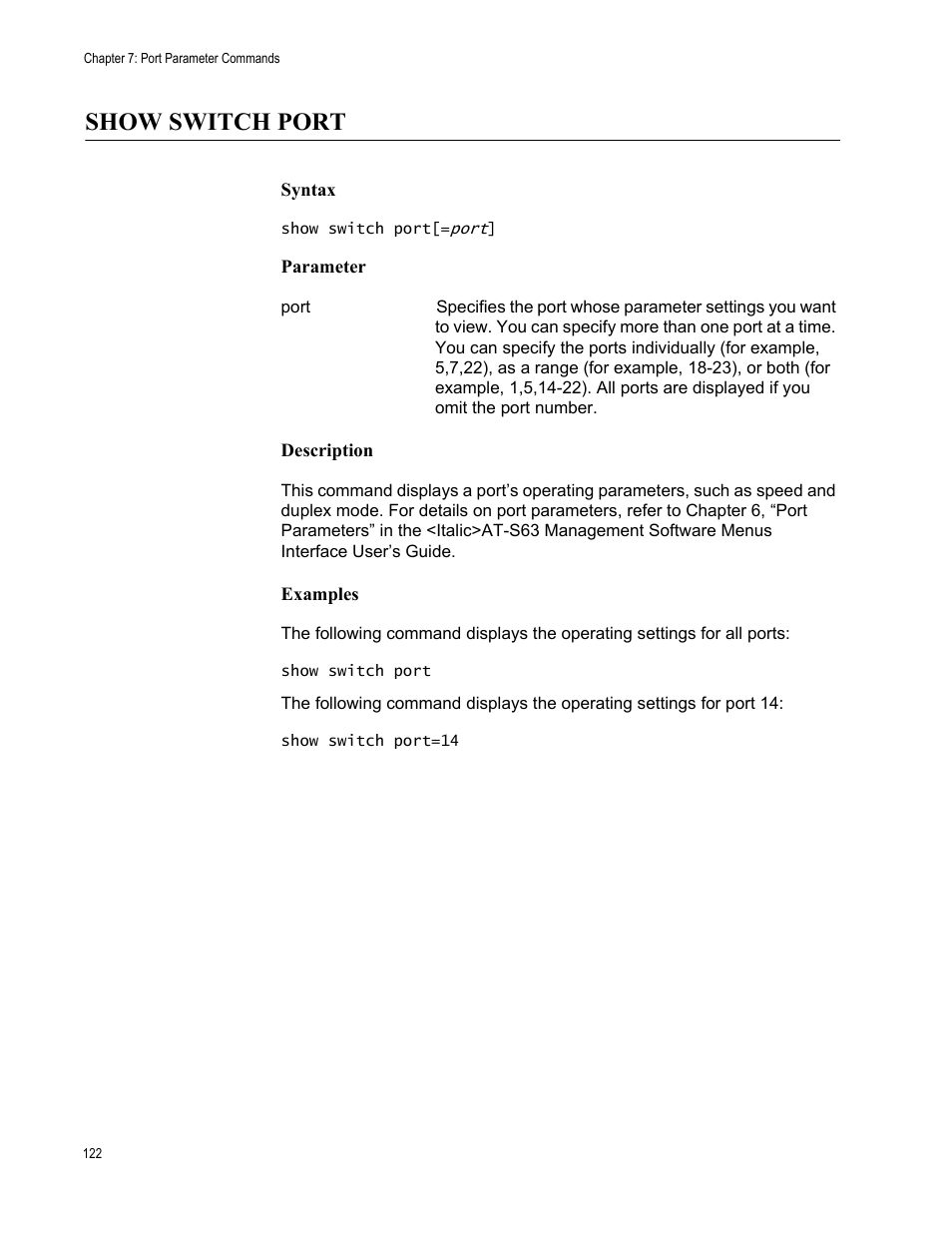 Chapter 7: Port Parameter Commands

SHOW SWITCH PORT

Syntax

show switch port[=port]

Parameter

port

Specifies the port whose parameter settings you want to view. You can specify more than one port at a time. You can specify the ports individually (for example, 5,7,22), as a range (for example, 18-23), or both (for example, 1,5,14-22). All ports are displayed if you omit the port number.

Description

This command displays a port’s operating parameters, such as speed and duplex mode. For details on port parameters, refer to Chapter 6, “Port Parameters” in the <Italic>AT-S63 Management Software Menus Interface User’s Guide.

Examples

The following command displays the operating settings for all ports:

show switch port

The following command displays the operating settings for port 14:

show switch port=14

122